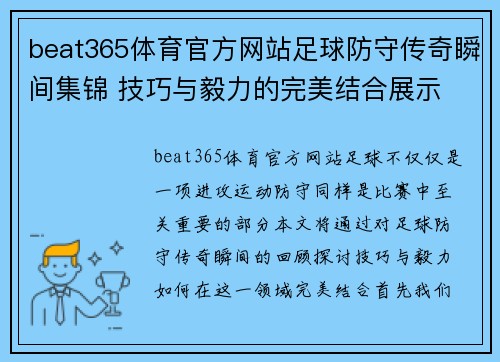 beat365体育官方网站足球防守传奇瞬间集锦 技巧与毅力的完美结合展示

beat365体育官方网站足球不仅仅是一项进攻运动防守同样是比赛中至关重要的部分本文将通过对足球防守传奇瞬间的回顾探讨技巧与毅力如何在这一领域完美结合首先我们